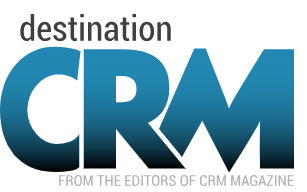 destination
CRM
FROM THE EDITORS OF CRM MAGAZINE